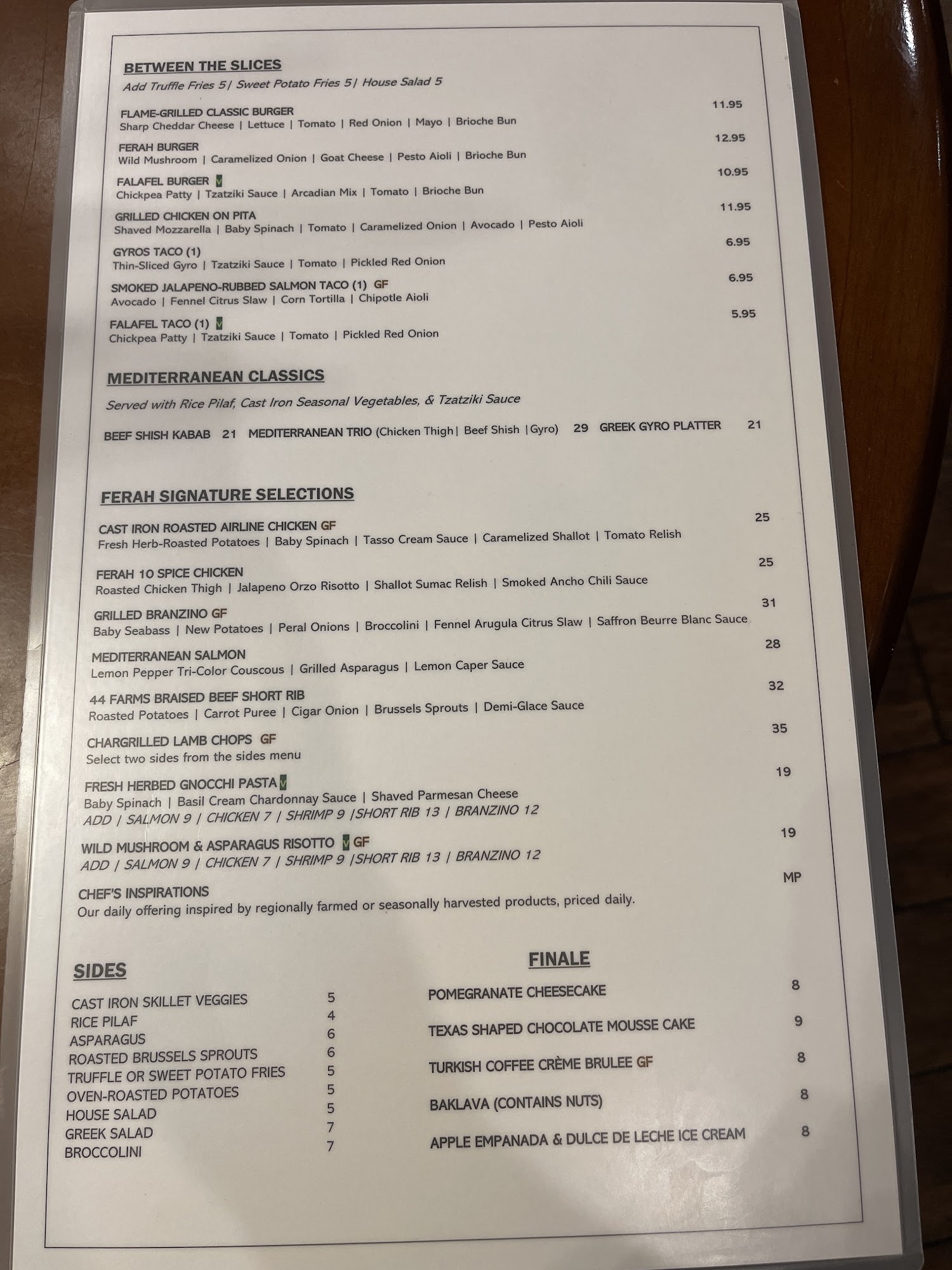 BETWEEN THE SLICES
Add Truffle Fries 5| Sweet Potato Fries 5| House Salad 5

FLAME-GRILLED CLASSIC BURGER 11.95
Sharp Cheddar Cheese | Lettuce | Tomato | Red Onion | Mayo | Brioche Bun

FERAH BURGER 12.95
Wild Mushroom | Caramelized Onion | Goat Cheese | Pesto Aioli | Brioche Bun

FALAFEL BURGER V 10.95
Chickpea Patty | Tzatziki Sauce | Arcadian Mix | Tomato | Brioche Bun

GRILLED CHICKEN ON PITA 11.95
Shaved Mozzarella | Baby Spinach | Tomato | Caramelized Onion | Avocado | Pesto Aioli

GYROS TACO (1) 6.95
Thin-Sliced Gyro | Tzatziki Sauce | Tomato | Pickled Red Onion

SMOKED JALAPENO-RUBBED SALMON TACO (1) GF 6.95
Avocado | Fennel Citrus Slaw | Corn Tortilla | Chipotle Aioli

FALAFEL TACO (1) V 5.95
Chickpea Patty | Tzatziki Sauce | Tomato | Pickled Red Onion

MEDITERRANEAN CLASSICS
Served with Rice Pilaf, Cast Iron Seasonal Vegetables, & Tzatziki Sauce

BEEF SHISH KABAB 21 MEDITERRANEAN TRIO (Chicken Thigh| Beef Shish |Gyro) 29 GREEK GYRO PLATTER 21

FERAH SIGNATURE SELECTIONS

CAST IRON ROASTED AIRLINE CHICKEN GF 25
Fresh Herb-Roasted Potatoes | Baby Spinach | Tasso Cream Sauce | Caramelized Shallot | Tomato Relish

FERAH 10 SPICE CHICKEN 25
Roasted Chicken Thigh | Jalapeno Orzo Risotto | Shallot Sumac Relish | Smoked Ancho Chili Sauce

GRILLED BRANZINO GF 31
Baby Seabass | New Potatoes | Peral Onions | Broccolini | Fennel Arugula Citrus Slaw | Saffron Beurre Blanc Sauce

MEDITERRANEAN SALMON 28
Lemon Pepper Tri-Color Couscous | Grilled Asparagus | Lemon Caper Sauce

44 FARMS BRAISED BEEF SHORT RIB 32
Roasted Potatoes | Carrot Puree | Cigar Onion | Brussels Sprouts | Demi-Glace Sauce

CHARGRILLED LAMB CHOPS GF 35
Select two sides from the sides menu

FRESH HERBED GNOCCHI PASTA V 19
Baby Spinach | Basil Cream Chardonnay Sauce | Shaved Parmesan Cheese
ADD | SALMON 9 | CHICKEN 7 | SHRIMP 9 |SHORT RIB 13 | BRANZINO 12

WILD MUSHROOM & ASPARAGUS RISOTTO V GF 19
ADD | SALMON 9 | CHICKEN 7 | SHRIMP 9 |SHORT RIB 13 | BRANZINO 12

CHEF'S INSPIRATIONS MP
Our daily offering inspired by regionally farmed or seasonally harvested products, priced daily.

SIDES
CAST IRON SKILLET VEGGIES 5
RICE PILAF 4
ASPARAGUS 6
ROASTED BRUSSELS SPROUTS 6
TRUFFLE OR SWEET POTATO FRIES 5
OVEN-ROASTED POTATOES 5
HOUSE SALAD 5
GREEK SALAD 7
BROCCOLINI 7

FINALE
POMEGRANATE CHEESECAKE 8
TEXAS SHAPED CHOCOLATE MOUSSE CAKE 9
TURKISH COFFEE CRÈME BRULEE GF 8
BAKLAVA (CONTAINS NUTS) 8
APPLE EMPANADA & DULCE DE LECHE ICE CREAM 8